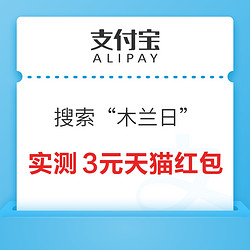 支付宝
ALIPAY

搜索“木兰日”

实测 3元天猫红包